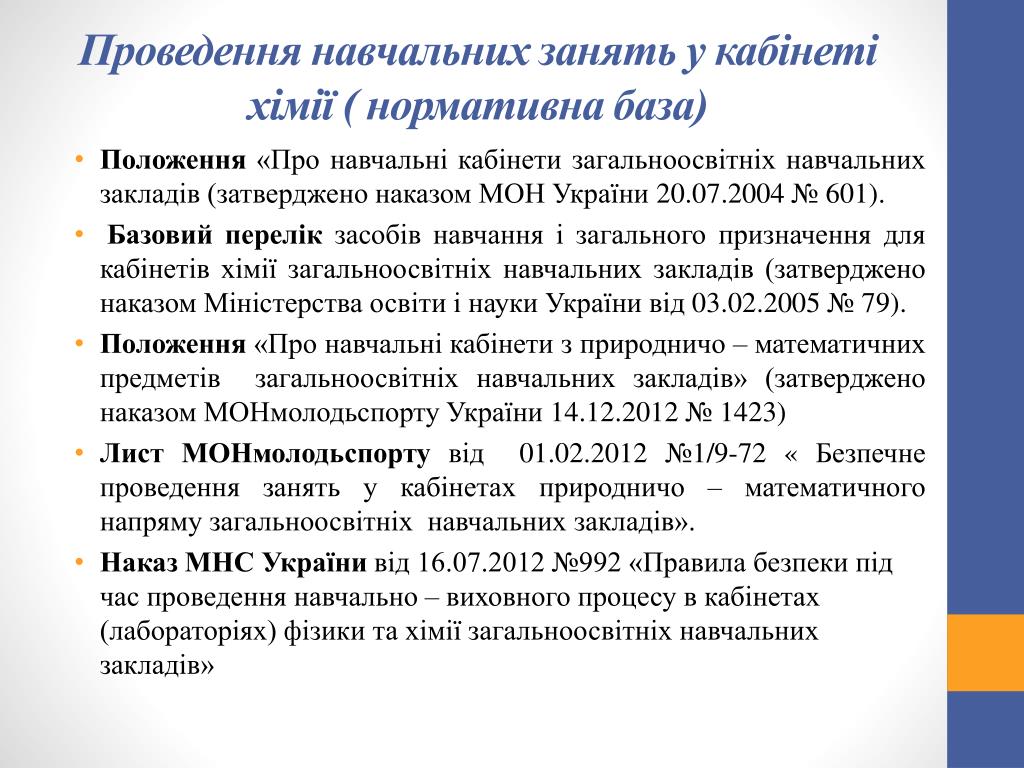 Проведення навчальних занять у кабінеті хімії ( нормативна база)

• Положення «Про навчальні кабінети загальноосвітніх навчальних закладів (затверджено наказом МОН України 20.07.2004 № 601).

• Базовий перелік засобів навчання і загального призначення для кабінетів хімії загальноосвітніх навчальних закладів (затверджено наказом Міністерства освіти і науки України від 03.02.2005 № 79).

• Положення «Про навчальні кабінети з природничо – математичних предметів загальноосвітніх навчальних закладів» (затверджено наказом МОНмолодьспорту України 14.12.2012 № 1423)

• Лист МОНмолодьспорту від 01.02.2012 №1/9-72 « Безпечне проведення занять у кабінетах природничо – математичного напряму загальноосвітніх навчальних закладів».

• Наказ МНС України від 16.07.2012 №992 «Правила безпеки під час проведення навчально – виховного процесу в кабінетах (лабораторіях) фізики та хімії загальноосвітніх навчальних закладів»